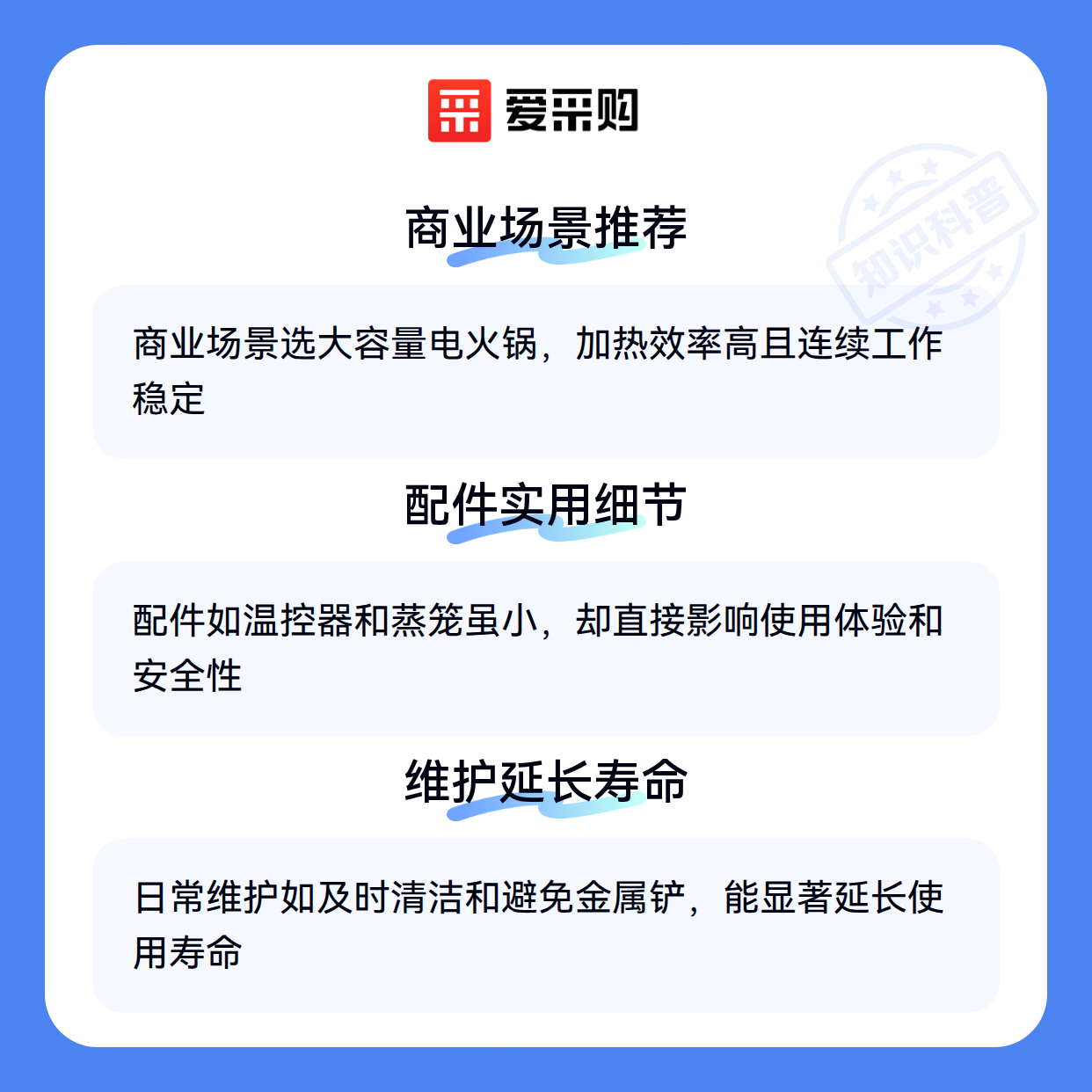 爱采购

商业场景推荐

商业场景选大容量电火锅，加热效率高且连续工作稳定

配件实用细节

配件如温控器和蒸笼虽小，却直接影响使用体验和安全性

维护延长寿命

日常维护如及时清洁和避免金属铲，能显著延长使用寿命

知识科普